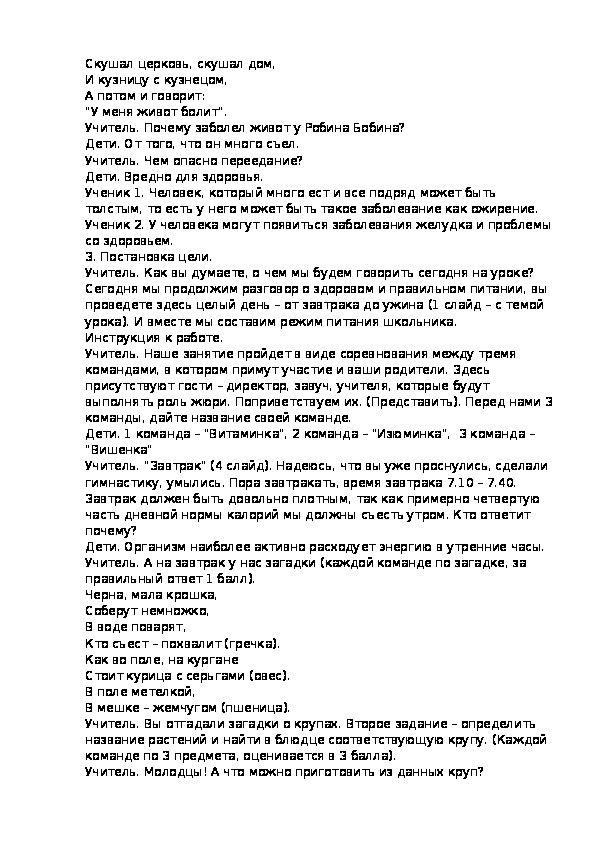 Скушал церковь, скушал дом,
И кузницу с кузнецом,
А потом и говорит:
"У меня живот болит".
Учитель. Почему заболел живот у Робина Бобина?
Дети. От того, что он много съел.
Учитель. Чем опасно переедание?
Дети. Вредно для здоровья.
Ученик 1. Человек, который много ест и все подряд может быть толстым, то есть у него может быть такое заболевание как ожирение.
Ученик 2. У человека могут появиться заболевания желудка и проблемы со здоровьем.
3. Постановка цели.
Учитель. Как вы думаете, о чем мы будем говорить сегодня на уроке? Сегодня мы продолжим разговор о здоровом и правильном питании, вы проведете здесь целый день – от завтрака до ужина (1 слайд – с темой урока). И вместе мы составим режим питания школьника.
Инструкция к работе.
Учитель. Наше занятие пройдет в виде соревнования между тремя командами, в котором примут участие и ваши родители. Здесь присутствуют гости – директор, завуч, учителя, которые будут выполнять роль жюри. Поприветствуем их. (Представить). Перед нами 3 команды, дайте название своей команде.
Дети. 1 команда – "Витаминка", 2 команда – "Изюминка", 3 команда – "Вишенка"
Учитель. "Завтрак" (4 слайд). Надеюсь, что вы уже проснулись, сделали гимнастику, умылись. Пора завтракать, время завтрака 7.10 – 7.40. Завтрак должен быть довольно плотным, так как примерно четвертую часть дневной нормы калорий мы должны съесть утром. Кто ответит почему?
Дети. Организм наиболее активно расходует энергию в утренние часы.
Учитель. А на завтрак у нас загадки (каждой команде по загадке, за правильный ответ 1 балл).
Черна, мала крошка,
Соберут немножко,
В воде поварят,
Кто съест – похвалит (гречка).
Как во поле, на кургане
Стоит курица с серьгами (овес).
В поле метелкой,
В мешке – жемчугом (пшеница).
Учитель. Вы отгадали загадки о крупах. Второе задание – определить название растений и найти в блюдце соответствующую крупу. (Каждой команде по 3 предмета, оценивается в 3 балла).
Учитель. Молодцы! А что можно приготовить из данных круп?